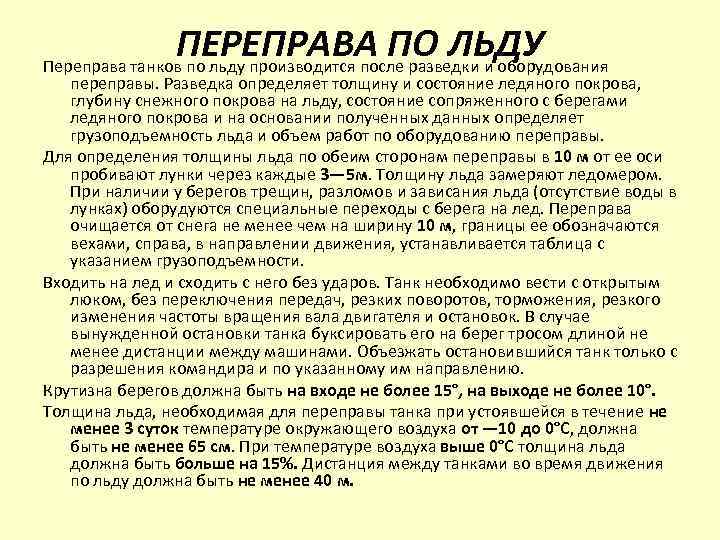 ПЕРЕПРАВА ПО ЛЬДУ

Переправа танков по льду производится после разведки и оборудования переправы. Разведка определяет толщину и состояние ледяного покрова, глубину снежного покрова на льду, состояние сопряженного с берегами ледяного покрова и на основании полученных данных определяет грузоподъемность льда и объем работ по оборудованию переправы.

Для определения толщины льда по обеим сторонам переправы в 10 м от ее оси пробивают лунки через каждые 3—5м. Толщину льда замеряют ледомером. При наличии у берегов трещин, разломов и зависания льда (отсутствие воды в лунках) оборудуются специальные переходы с берега на лед. Переправа очищается от снега не менее чем на ширину 10 м, границы ее обозначаются вехами, справа, в направлении движения, устанавливается таблица с указанием грузоподъемности.

Входить на лед и сходить с него без ударов. Танк необходимо вести с открытым люком, без переключения передач, резких поворотов, торможения, резкого изменения частоты вращения вала двигателя и остановок. В случае вынужденной остановки танка буксировать его на берег тросом длиной не менее дистанции между машинами. Объезжать остановившийся танк только с разрешения командира и по указанному им направлению.

Крутизна берегов должна быть на входе не более 15°, на выходе не более 10°.

Толщина льда, необходимая для переправы танка при устоявшейся в течение не менее 3 суток температуре окружающего воздуха от —10 до 0°С, должна быть не менее 65 см. При температуре воздуха выше 0°С толщина льда должна быть больше на 15%. Дистанция между танками во время движения по льду должна быть не менее 40 м.